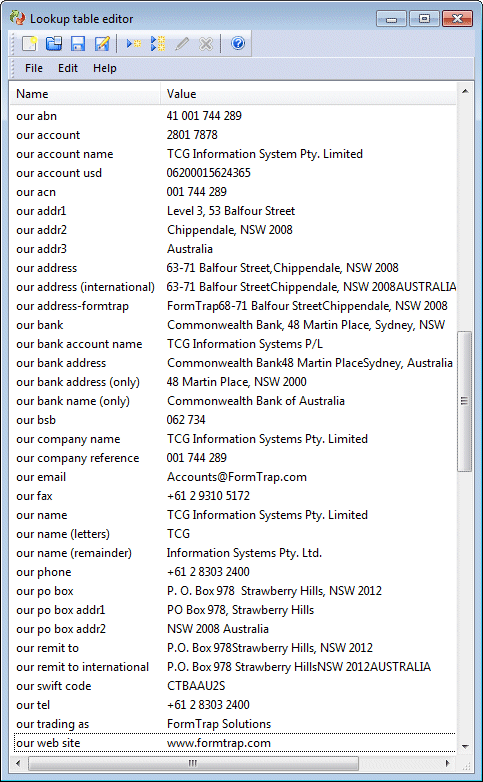 Lookup table editor

File Edit Help

| Name | Value |
|---|---|
| our abn | 41 001 744 289 |
| our account | 2801 7878 |
| our account name | TCG Information System Pty. Limited |
| our account usd | 06200015624365 |
| our acn | 001 744 289 |
| our addr1 | Level 3, 53 Balfour Street |
| our addr2 | Chippendale, NSW 2008 |
| our addr3 | Australia |
| our address | 63-71 Balfour Street,Chippendale, NSW 2008 |
| our address (international) | 63-71 Balfour StreetChippendale, NSW 2008AUSTRALIA |
| our address-formtrap | FormTrap68-71 Balfour StreetChippendale, NSW 2008 |
| our bank | Commonwealth Bank, 48 Martin Place, Sydney, NSW |
| our bank account name | TCG Information Systems P/L |
| our bank address | Commonwealth Bank48 Martin PlaceSydney, Australia |
| our bank address (only) | 48 Martin Place, NSW 2000 |
| our bank name (only) | Commonwealth Bank of Australia |
| our bsb | 062 734 |
| our company name | TCG Information Systems Pty. Limited |
| our company reference | 001 744 289 |
| our email | Accounts@FormTrap.com |
| our fax | +61 2 9310 5172 |
| our name | TCG Information Systems Pty. Limited |
| our name (letters) | TCG |
| our name (remainder) | Information Systems Pty. Ltd. |
| our phone | +61 2 8303 2400 |
| our po box | P. O. Box 978 Strawberry Hills, NSW 2012 |
| our po box addr1 | PO Box 978, Strawberry Hills |
| our po box addr2 | NSW 2008 Australia |
| our remit to | P.O. Box 978Strawberry Hills, NSW 2012 |
| our remit to international | P.O. Box 978 Strawberry HillsNSW 2012AUSTRALIA |
| our swift code | CTBAAU2S |
| our tel | +61 2 8303 2400 |
| our trading as | FormTrap Solutions |
| our web site | www.formtrap.com |